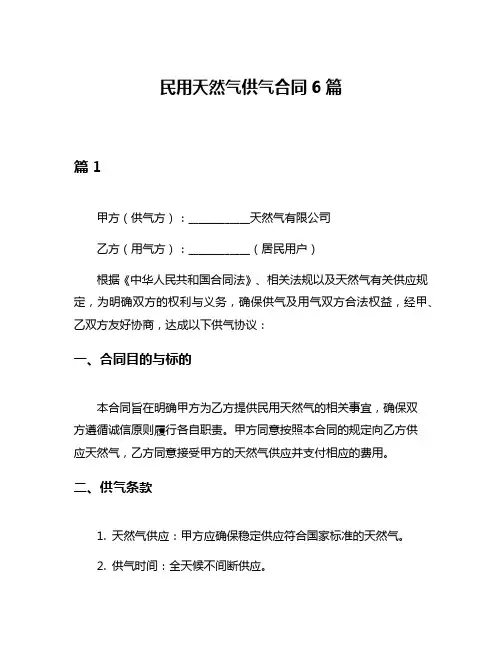 民用天然气供气合同 6 篇

篇 1

甲方（供气方）：___________天然气有限公司

乙方（用气方）：___________（居民用户）

根据《中华人民共和国合同法》、相关法规以及天然气有关供应规定，为明确双方的权利与义务，确保供气及用气双方合法权益，经甲、乙双方友好协商，达成以下供气协议：

一、合同目的与标的

本合同旨在明确甲方为乙方提供民用天然气的相关事宜，确保双方遵循诚信原则履行各自职责。甲方同意按照本合同的规定向乙方供应天然气，乙方同意接受甲方的天然气供应并支付相应的费用。

二、供气条款

1. 天然气供应：甲方应确保稳定供应符合国家标准的天然气。

2. 供气时间：全天候不间断供应。